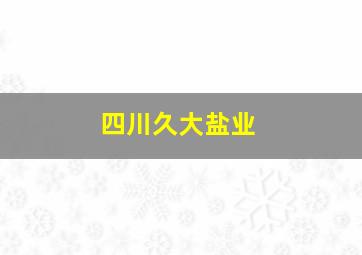 四川久大盐业